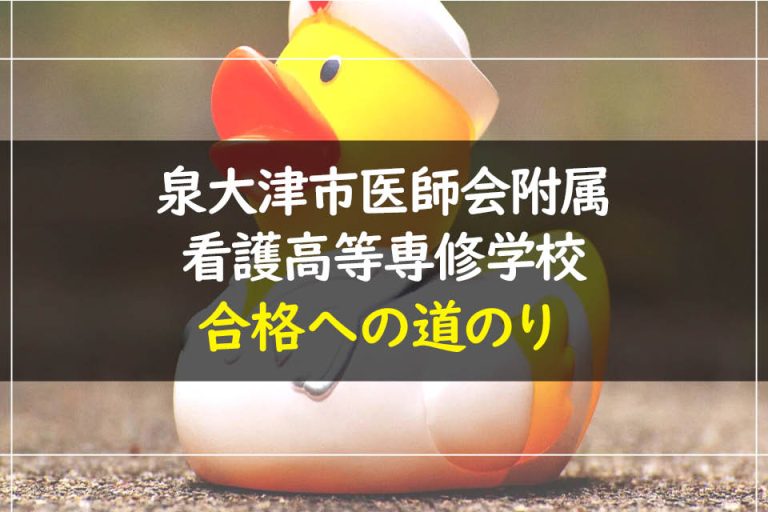 泉大津市医師会附属
看護高等専修学校
合格への道のり